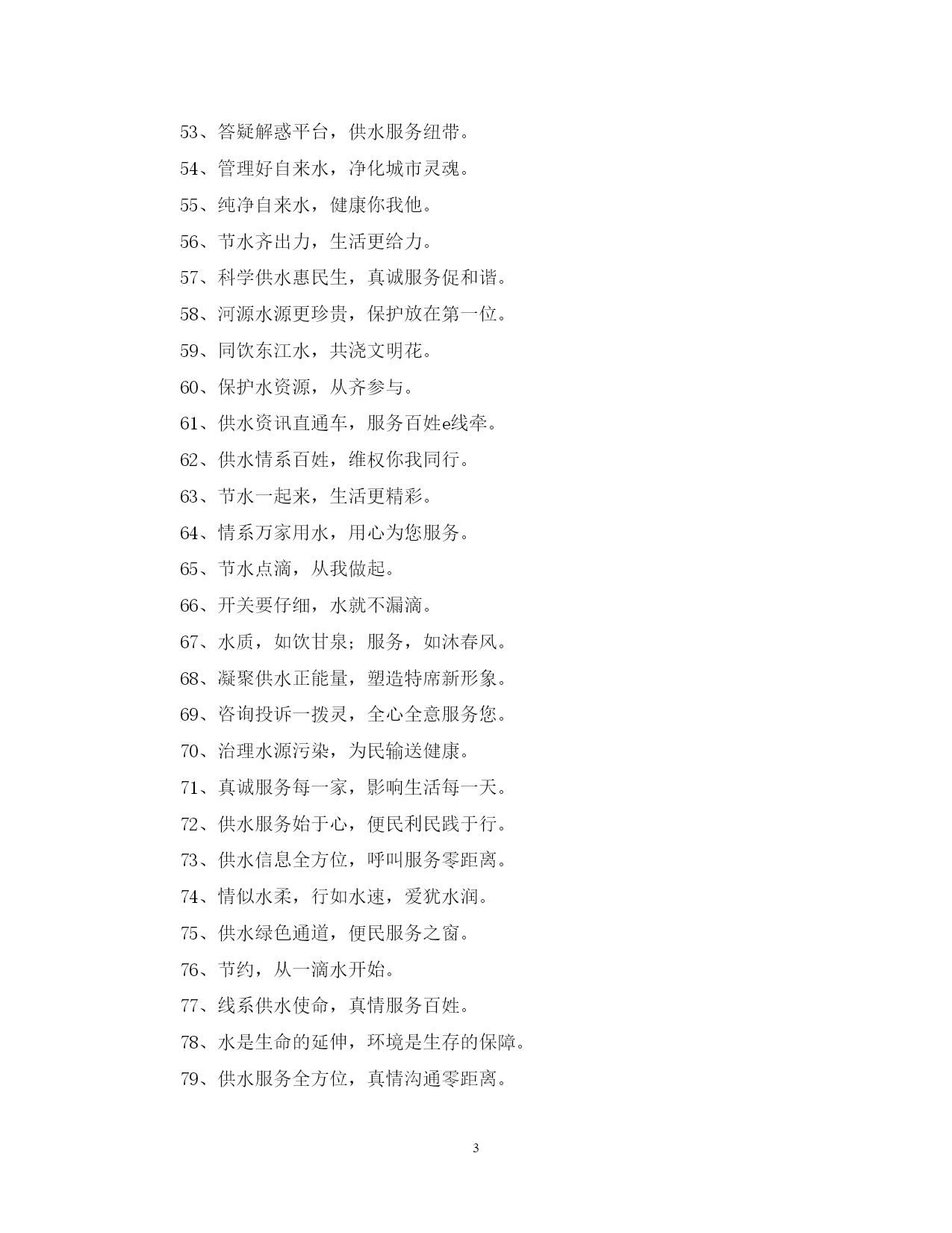 53、答疑解惑平台，供水服务纽带。

54、管理好自来水，净化城市灵魂。

55、纯净自来水，健康你我他。

56、节水齐出力，生活更给力。

57、科学供水惠民生，真诚服务促和谐。

58、河源水源更珍贵，保护放在第一位。

59、同饮东江水，共浇文明花。

60、保护水资源，从齐参与。

61、供水资讯直通车，服务百姓e线牵。

62、供水情系百姓，维权你我同行。

63、节水一起来，生活更精彩。

64、情系万家用水，用心为您服务。

65、节水点滴，从我做起。

66、开关要仔细，水就不漏滴。

67、水质，如饮甘泉；服务，如沐春风。

68、凝聚供水正能量，塑造特席新形象。

69、咨询投诉一拨灵，全心全意服务您。

70、治理水源污染，为民输送健康。

71、真诚服务每一家，影响生活每一天。

72、供水服务始于心，便民利民践于行。

73、供水信息全方位，呼叫服务零距离。

74、情似水柔，行如水速，爱犹水润。

75、供水绿色通道，便民服务之窗。

76、节约，从一滴水开始。

77、线系供水使命，真情服务百姓。

78、水是生命的延伸，环境是生存的保障。

79、供水服务全方位，真情沟通零距离。

3